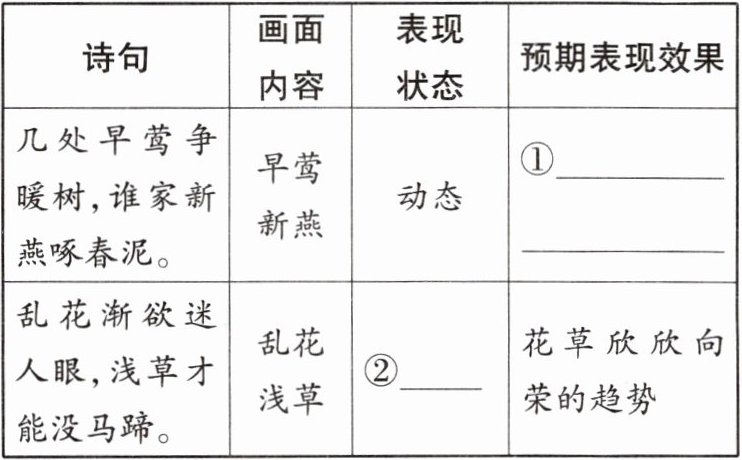 | 诗句 | 画面内容 | 表现状态 | 预期表现效果 |
|---|---|---|---|
| 几处早莺争暖树,谁家新燕啄春泥。 | 早莺新燕 | 动态 | ①____ ____ |
| 乱花渐欲迷人眼,浅草才能没马蹄。 | 乱花浅草 | ②____ | 花草欣欣向荣的趋势 |